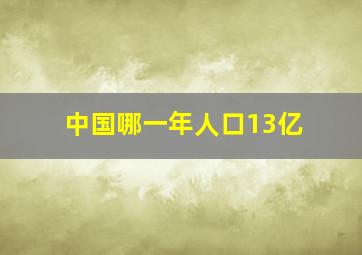 中国哪一年人口13亿